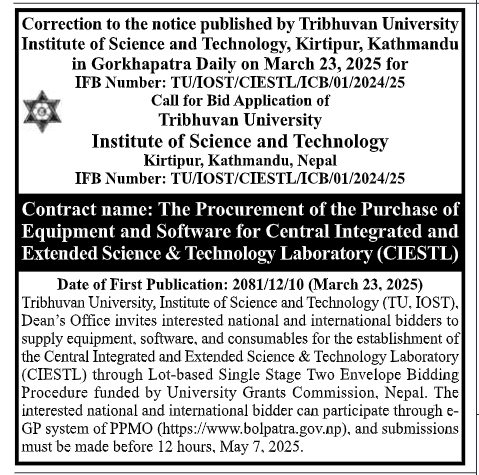 Correction to the notice published by Tribhuvan University Institute of Science and Technology, Kirtipur, Kathmandu in Gorkhapatra Daily on March 23, 2025 for
IFB Number: TU/IOST/CIESTL/ICB/01/2024/25

Call for Bid Application of
Tribhuvan University
Institute of Science and Technology
Kirtipur, Kathmandu, Nepal
IFB Number: TU/IOST/CIESTL/ICB/01/2024/25

Contract name: The Procurement of the Purchase of Equipment and Software for Central Integrated and Extended Science & Technology Laboratory (CIESTL)

Date of First Publication: 2081/12/10 (March 23, 2025)
Tribhuvan University, Institute of Science and Technology (TU, IOST), Dean's Office invites interested national and international bidders to supply equipment, software, and consumables for the establishment of the Central Integrated and Extended Science & Technology Laboratory (CIESTL) through Lot-based Single Stage Two Envelope Bidding Procedure funded by University Grants Commission, Nepal. The interested national and international bidder can participate through e-GP system of PPMO (https://www.bolpatra.gov.np), and submissions must be made before 12 hours, May 7, 2025.